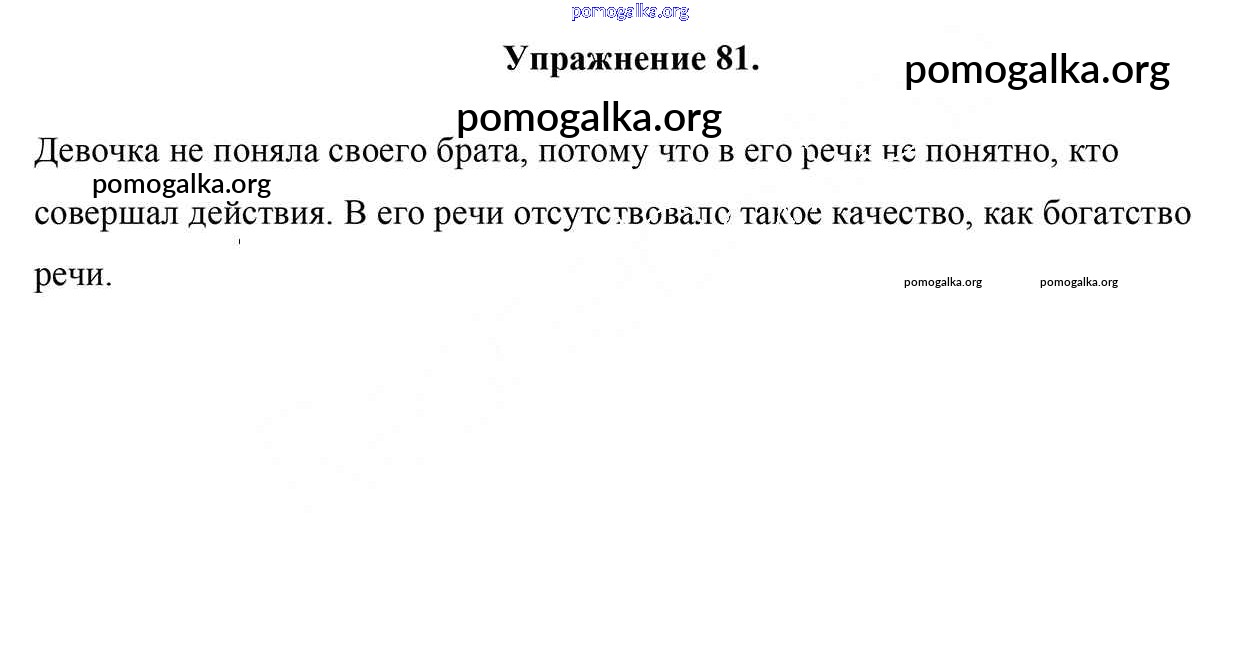 pomogalka.org

Упражнение 81.

pomogalka.org

pomogalka.org

Девочка не поняла своего брата, потому что в его речи не понятно, кто совершал действия. В его речи отсутствовало такое качество, как богатство речи.

pomogalka.org

pomogalka.org pomogalka.org